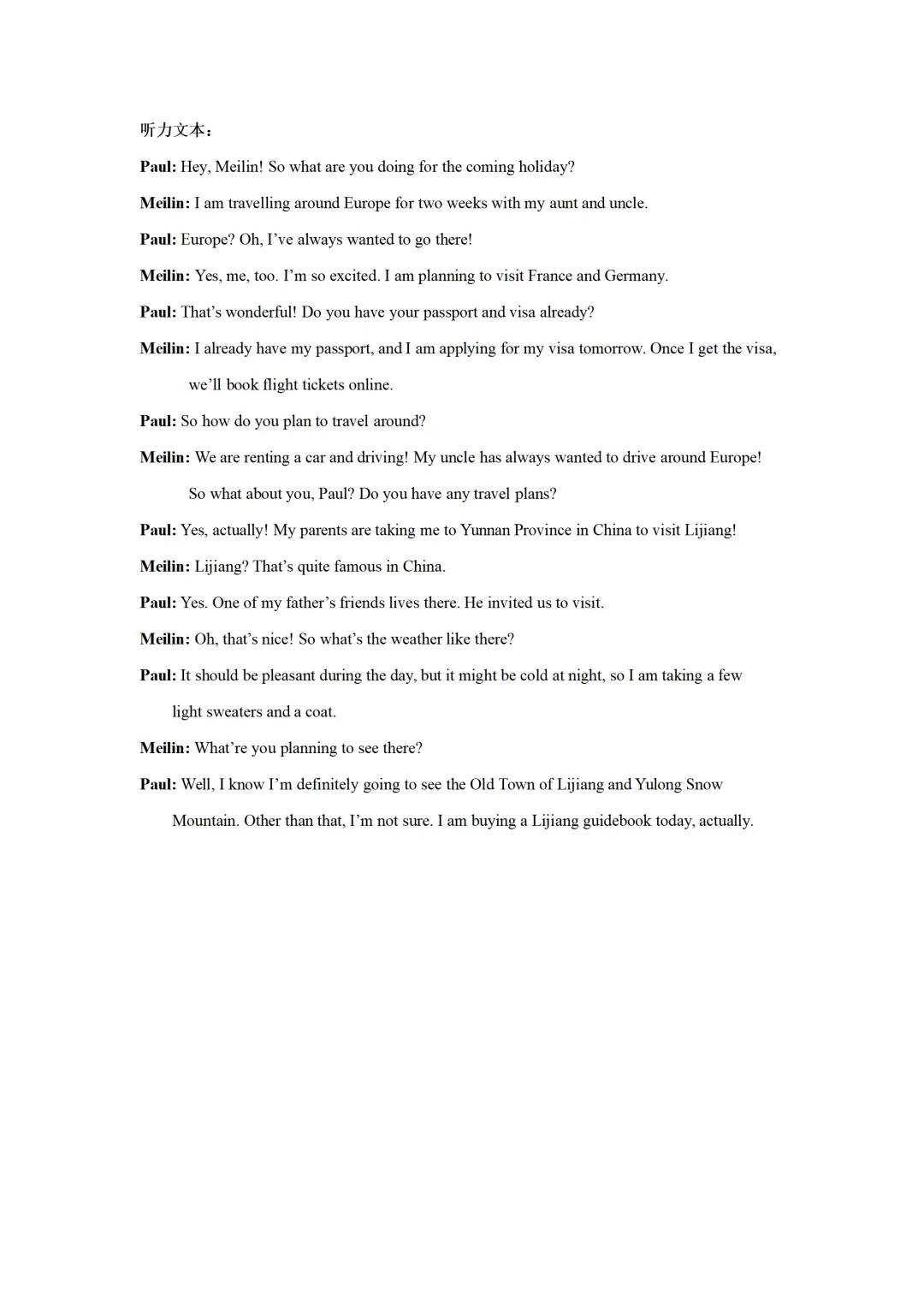 听力文本：

Paul: Hey, Meilin! So what are you doing for the coming holiday?

Meilin: I am travelling around Europe for two weeks with my aunt and uncle.

Paul: Europe? Oh, I've always wanted to go there!

Meilin: Yes, me, too. I'm so excited. I am planning to visit France and Germany.

Paul: That's wonderful! Do you have your passport and visa already?

Meilin: I already have my passport, and I am applying for my visa tomorrow. Once I get the visa, we'll book flight tickets online.

Paul: So how do you plan to travel around?

Meilin: We are renting a car and driving! My uncle has always wanted to drive around Europe! So what about you, Paul? Do you have any travel plans?

Paul: Yes, actually! My parents are taking me to Yunnan Province in China to visit Lijiang!

Meilin: Lijiang? That's quite famous in China.

Paul: Yes. One of my father's friends lives there. He invited us to visit.

Meilin: Oh, that's nice! So what's the weather like there?

Paul: It should be pleasant during the day, but it might be cold at night, so I am taking a few light sweaters and a coat.

Meilin: What're you planning to see there?

Paul: Well, I know I'm definitely going to see the Old Town of Lijiang and Yulong Snow Mountain. Other than that, I'm not sure. I am buying a Lijiang guidebook today, actually.